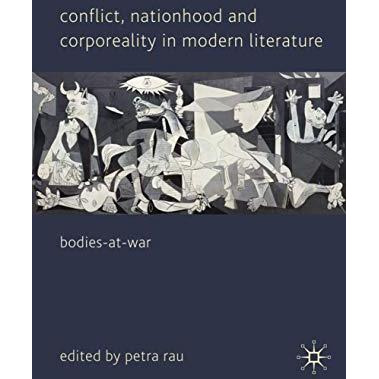 conflict, nationhood and corporeality in modern literature

bodies-at-war

edited by petra rau